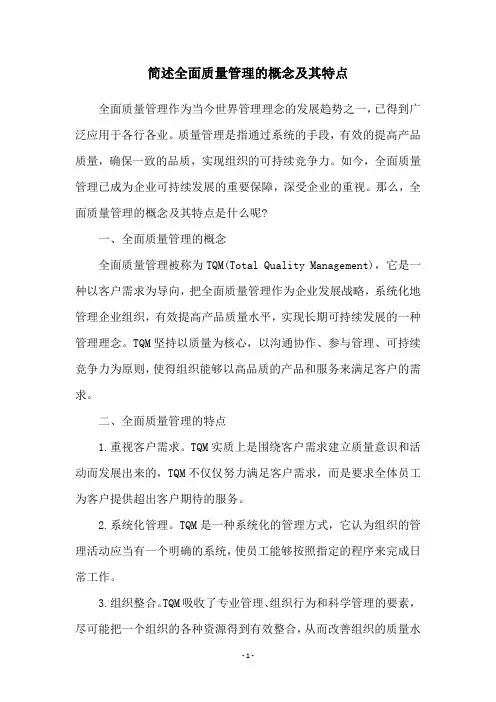 简述全面质量管理的概念及其特点

全面质量管理作为当今世界管理理念的发展趋势之一，已得到广泛应用于各行各业。质量管理是指通过系统的手段，有效的提高产品质量，确保一致的品质，实现组织的可持续竞争力。如今，全面质量管理已成为企业可持续发展的重要保障，深受企业的重视。那么，全面质量管理的概念及其特点是什么呢?

一、全面质量管理的概念

全面质量管理被称为TQM(Total Quality Management)，它是一种以客户需求为导向，把全面质量管理作为企业发展战略，系统化地管理企业组织，有效提高产品质量水平，实现长期可持续发展的一种管理理念。TQM坚持以质量为核心，以沟通协作、参与管理、可持续竞争力为原则，使得组织能够以高品质的产品和服务来满足客户的需求。

二、全面质量管理的特点

1.重视客户需求。TQM实质上是围绕客户需求建立质量意识和活动而发展出来的，TQM不仅仅努力满足客户需求，而是要求全体员工为客户提供超出客户期待的服务。

2.系统化管理。TQM是一种系统化的管理方式，它认为组织的管理活动应当有一个明确的系统，使员工能够按照指定的程序来完成日常工作。

3.组织整合。TQM吸收了专业管理、组织行为和科学管理的要素，尽可能把一个组织的各种资源得到有效整合，从而改善组织的质量水

-1-